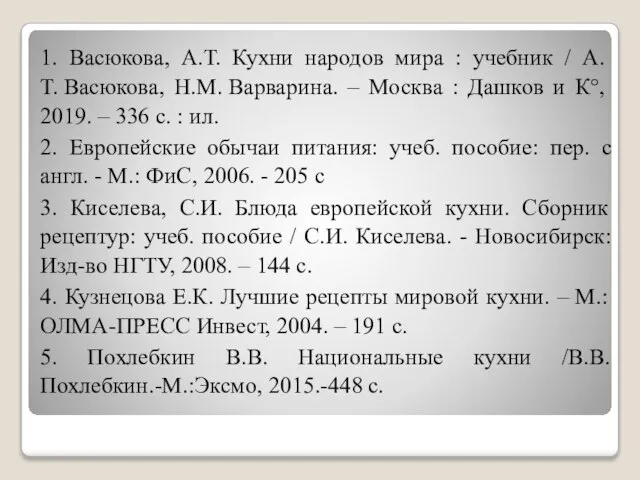 1. Васюкова, А.Т. Кухни народов мира : учебник / А. Т. Васюкова, Н.М. Варварина. – Москва : Дашков и К°, 2019. – 336 с. : ил.

2. Европейские обычаи питания: учеб. пособие: пер. с англ. - М.: ФиС, 2006. - 205 с

3. Киселева, С.И. Блюда европейской кухни. Сборник рецептур: учеб. пособие / С.И. Киселева. - Новосибирск: Изд-во НГТУ, 2008. – 144 с.

4. Кузнецова Е.К. Лучшие рецепты мировой кухни. – М.: ОЛМА-ПРЕСС Инвест, 2004. – 191 с.

5. Похлебкин В.В. Национальные кухни /В.В. Похлебкин.-М.:Эксмо, 2015.-448 с.